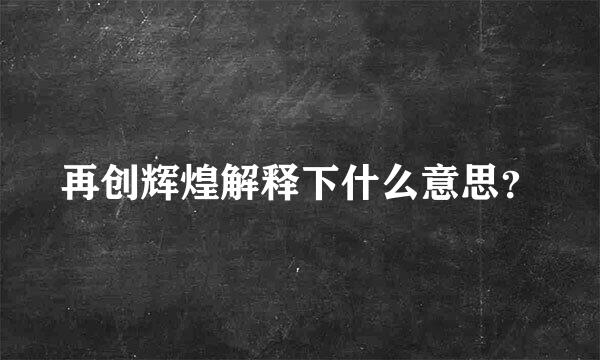 再创辉煌解释下什么意思?